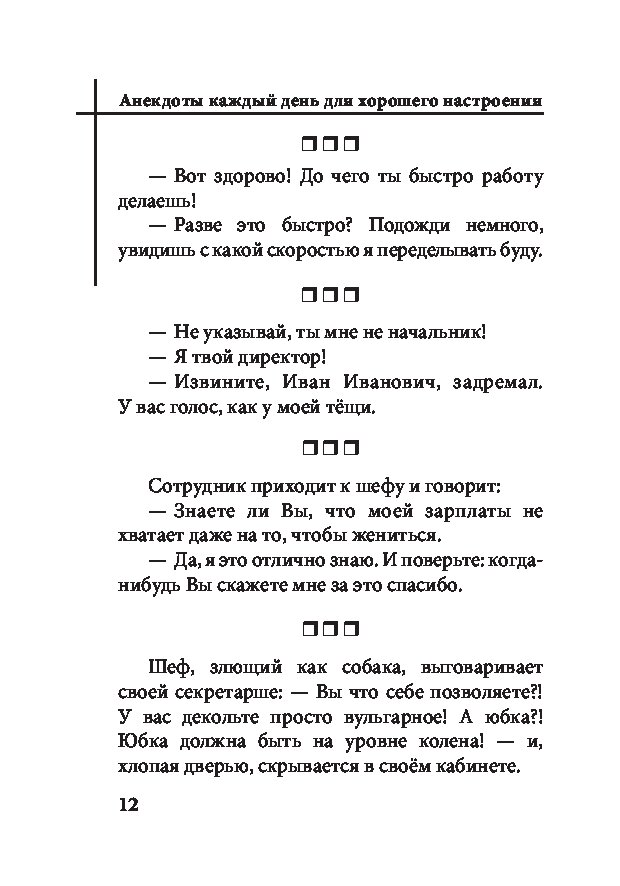 Анекдоты каждый день для хорошего настроения

❐❐❐

— Вот здорово! До чего ты быстро работу делаешь!

— Разве это быстро? Подожди немного, увидишь с какой скоростью я переделывать буду.

❐❐❐

— Не указывай, ты мне не начальник!

— Я твой директор!

— Извините, Иван Иванович, задремал. У вас голос, как у моей тёщи.

❐❐❐

Сотрудник приходит к шефу и говорит:

— Знаете ли Вы, что моей зарплаты не хватает даже на то, чтобы жениться.

— Да, я это отлично знаю. И поверьте: когда-нибудь Вы скажете мне за это спасибо.

❐❐❐

Шеф, злющий как собака, выговаривает своей секретарше: — Вы что себе позволяете?! У вас декольте просто вульгарное! А юбка?! Юбка должна быть на уровне колена! — и, хлопая дверью, скрывается в своём кабинете.

12